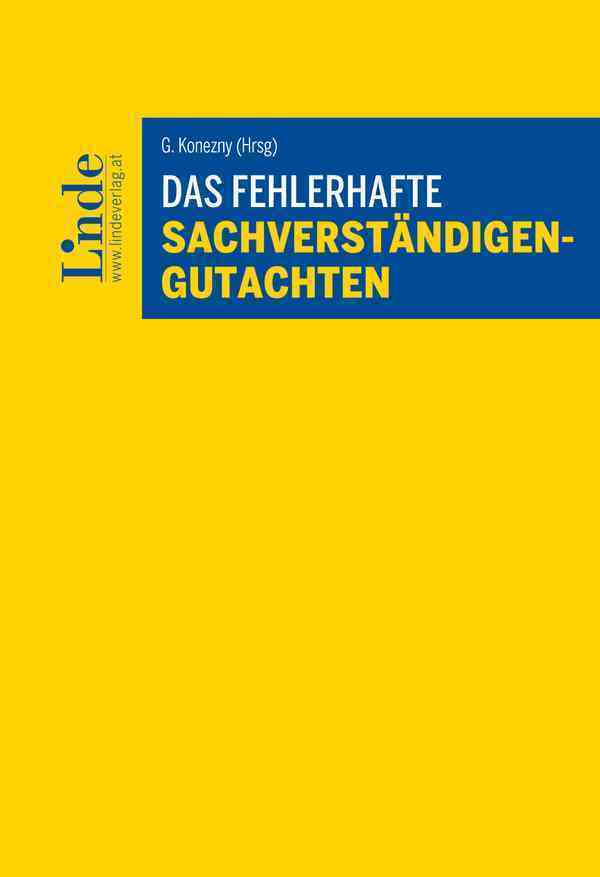 Linde
www.lindeverlag.at

G. Konezny (Hrsg)

DAS FEHLERHAFTE SACHVERSTÄNDIGEN-GUTACHTEN